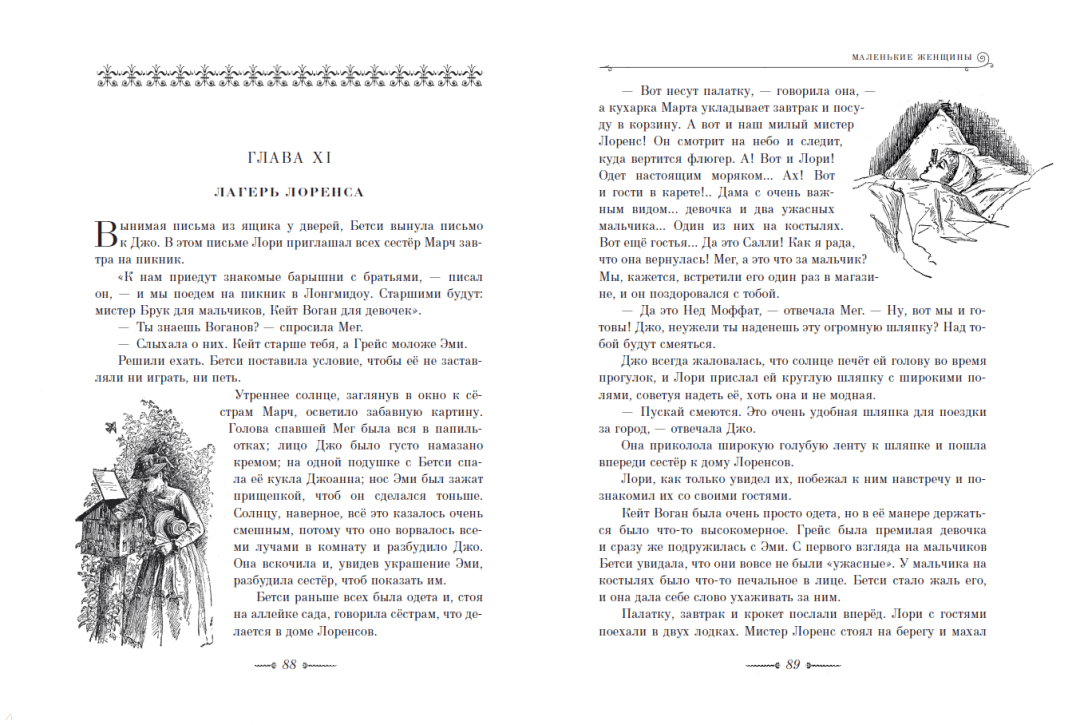 ГЛАВА XI

ЛАГЕРЬ ЛОРЕНСА

Вынимая письма из ящика у дверей, Бетси вынула письмо к Джо. В этом письме Лори приглашал всех сестёр Марч завтра на пикник.

«К нам приедут знакомые барышни с братьями, — писал он, — и мы поедем на пикник в Лонгмидоу. Старшими будут: мистер Брук для мальчиков, Кейт Воган для девочек».

— Ты знаешь Воганов? — спросила Мег.

— Слыхала о них. Кейт старше тебя, а Грейс моложе Эми.

Решили ехать. Бетси поставила условие, чтобы её не заставляли ни играть, ни петь.

Утреннее солнце, заглянув в окно к сёстрам Марч, осветило забавную картину. Голова спавшей Мег была вся в папильотках; лицо Джо было густо намазано кремом; на одной подушке с Бетси спала её кукла Джоанна; нос Эми был зажат прищепкой, чтоб он сделался тоньше. Солнцу, наверное, всё это казалось очень смешным, потому что оно ворвалось всеми лучами в комнату и разбудило Джо. Она вскочила и, увидев украшение Эми, разбудила сестёр, чтоб показать им.

Бетси раньше всех была одета и, стоя на аллейке сада, говорила сёстрам, что делается в доме Лоренсов.

88

МАЛЕНЬКИЕ ЖЕНЩИНЫ

— Вот несут палатку, — говорила она, — а кухарка Марта укладывает завтрак и посуду в корзину. А вот и наш милый мистер Лоренс! Он смотрит на небо и следит, куда вертится флюгер. А! Вот и Лори! Одет настоящим моряком... Ах! Вот и гости в карете!.. Дама с очень важным видом... девочка и два ужасных мальчика... Один из них на костылях. Вот ещё гостья... Да это Салли! Как я рада, что она вернулась! Мег, а это что за мальчик? Мы, кажется, встретили его один раз в магазине, и он поздоровался с тобой.

— Да это Нед Моффат, — отвечала Мег. — Ну, вот мы и готовы! Джо, неужели ты наденешь эту огромную шляпку? Над тобой будут смеяться.

Джо всегда жаловалась, что солнце печёт ей голову во время прогулок, и Лори прислал ей круглую шляпку с широкими полями, советуя надеть её, хоть она и не модная.

— Пускай смеются. Это очень удобная шляпка для поездки за город, — отвечала Джо.

Она приколола широкую голубую ленту к шляпке и пошла впереди сестёр к дому Лоренсов.

Лори, как только увидел их, побежал к ним навстречу и познакомил их со своими гостями.

Кейт Воган была очень просто одета, но в её манере держаться было что-то высокомерное. Грейс была премилая девочка и сразу же подружилась с Эми. С первого взгляда на мальчиков Бетси увидала, что они вовсе не были «ужасные». У мальчика на костылях было что-то печальное в лице. Бетси стало жаль его, и она дала себе слово ухаживать за ним.

Палатку, завтрак и крокет послали вперёд. Лори с гостями поехали в двух лодках. Мистер Лоренс стоял на берегу и махал

89